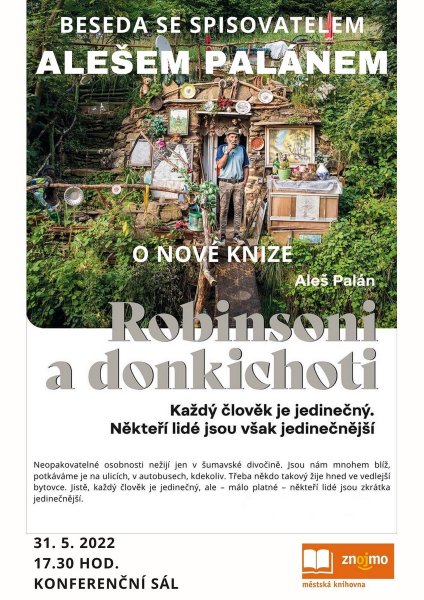 BESEDA SE SPISOVATELEM
ALEŠEM PALÁNEM

O NOVÉ KNIZE

Aleš Palán

Robinsoni a donkichoti

Každý člověk je jedinečný. Někteří lidé jsou však jedinečnější

Neopakovatelné osobnosti nežijí jen v šumavské divočině. Jsou nám mnohem blíž, potkáváme je na ulicích, v autobusech, kdekoliv. Třeba někdo takový žije hned ve vedlejší bytovce. Jistě, každý člověk je jedinečný, ale – málo platné – někteří lidé jsou zkrátka jedinečnější.

31. 5. 2022
17.30 HOD.
KONFERENČNÍ SÁL

znojmo
městská knihovna